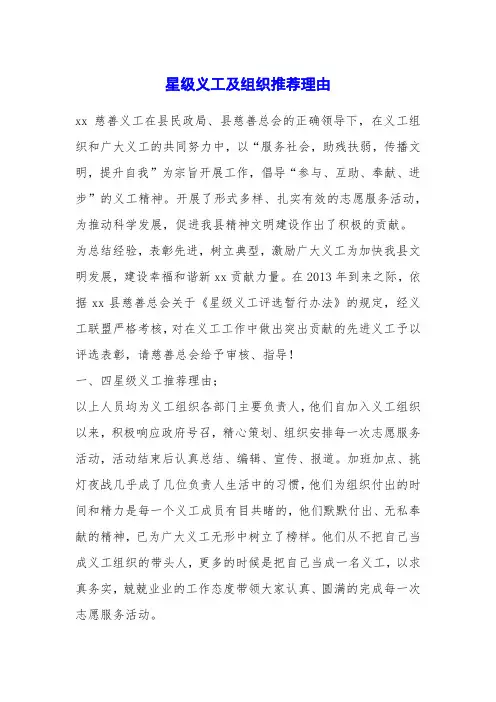 星级义工及组织推荐理由

xx 慈善义工在县民政局、县慈善总会的正确领导下，在义工组织和广大义工的共同努力中，以“服务社会，助残扶弱，传播文明，提升自我”为宗旨开展工作，倡导“参与、互助、奉献、进步”的义工精神。开展了形式多样、扎实有效的志愿服务活动，为推动科学发展，促进我县精神文明建设作出了积极的贡献。

为总结经验，表彰先进，树立典型，激励广大义工为加快我县文明发展，建设幸福和谐新 xx 贡献力量。在 2013 年到来之际，依据 xx 县慈善总会关于《星级义工评选暂行办法》的规定，经义工联盟严格考核，对在义工工作中做出突出贡献的先进义工予以评选表彰，请慈善总会给予审核、指导！

一、四星级义工推荐理由：

以上人员均为义工组织各部门主要负责人，他们自加入义工组织以来，积极响应政府号召，精心策划、组织安排每一次志愿服务活动，活动结束后认真总结、编辑、宣传、报道。加班加点、挑灯夜战几乎成了几位负责人生活中的习惯，他们为组织付出的时间和精力是每一个义工成员有目共睹的，他们默默付出、无私奉献的精神，已为广大义工无形中树立了榜样。他们从不把自己当成义工组织的带头人，更多的时候是把自己当成一名义工，以求真务实，兢兢业业的工作态度带领大家认真、圆满的完成每一次志愿服务活动。